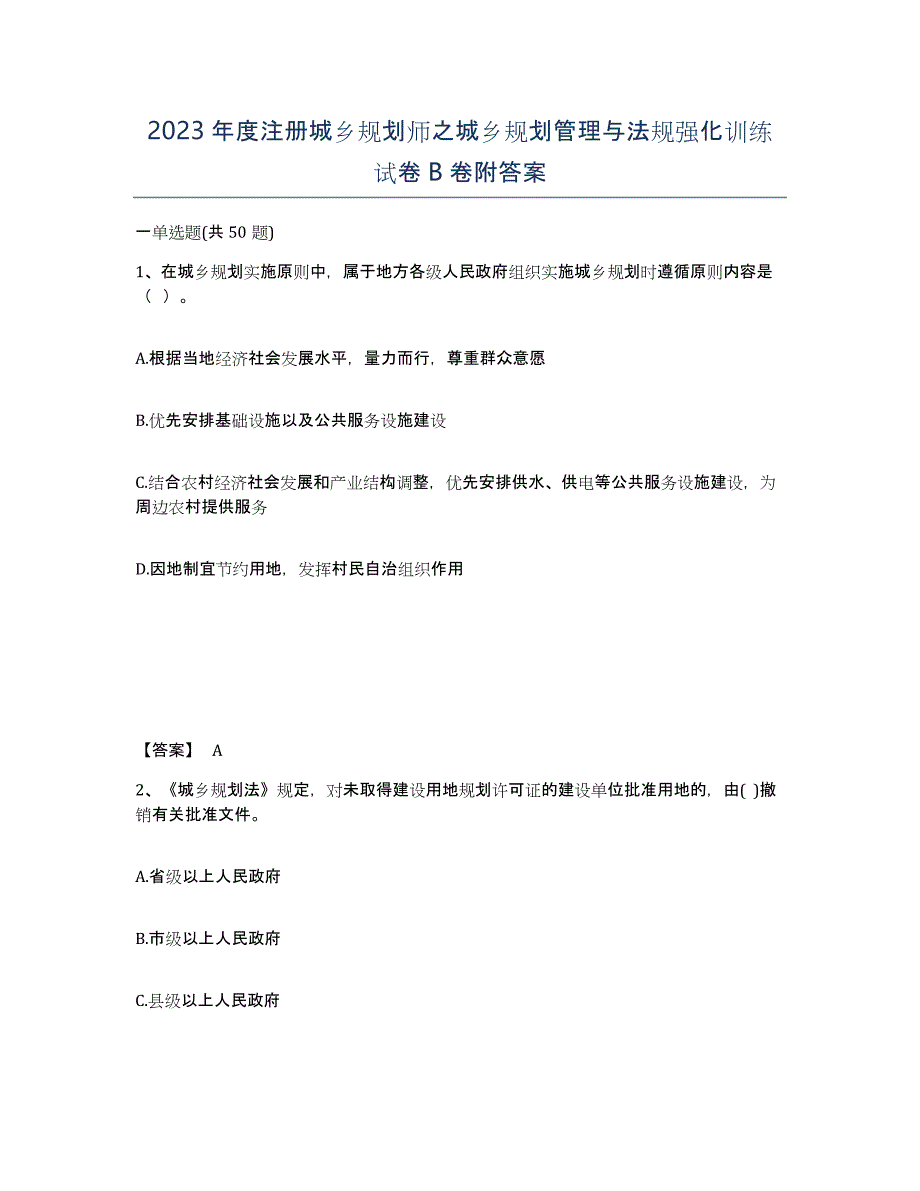 2023 年度注册城乡规划师之城乡规划管理与法规强化训练试卷 B 卷附答案

一单选题(共 50 题)

1、在城乡规划实施原则中，属于地方各级人民政府组织实施城乡规划时遵循原则内容是（ ）。

A.根据当地经济社会发展水平，量力而行，尊重群众意愿

B.优先安排基础设施以及公共服务设施建设

C.结合农村经济社会发展和产业结构调整，优先安排供水、供电等公共服务设施建设，为周边农村提供服务

D.因地制宜节约用地，发挥村民自治组织作用

【答案】 A

2、《城乡规划法》规定，对未取得建设用地规划许可证的建设单位批准用地的，由( )撤销有关批准文件。

A.省级以上人民政府

B.市级以上人民政府

C.县级以上人民政府